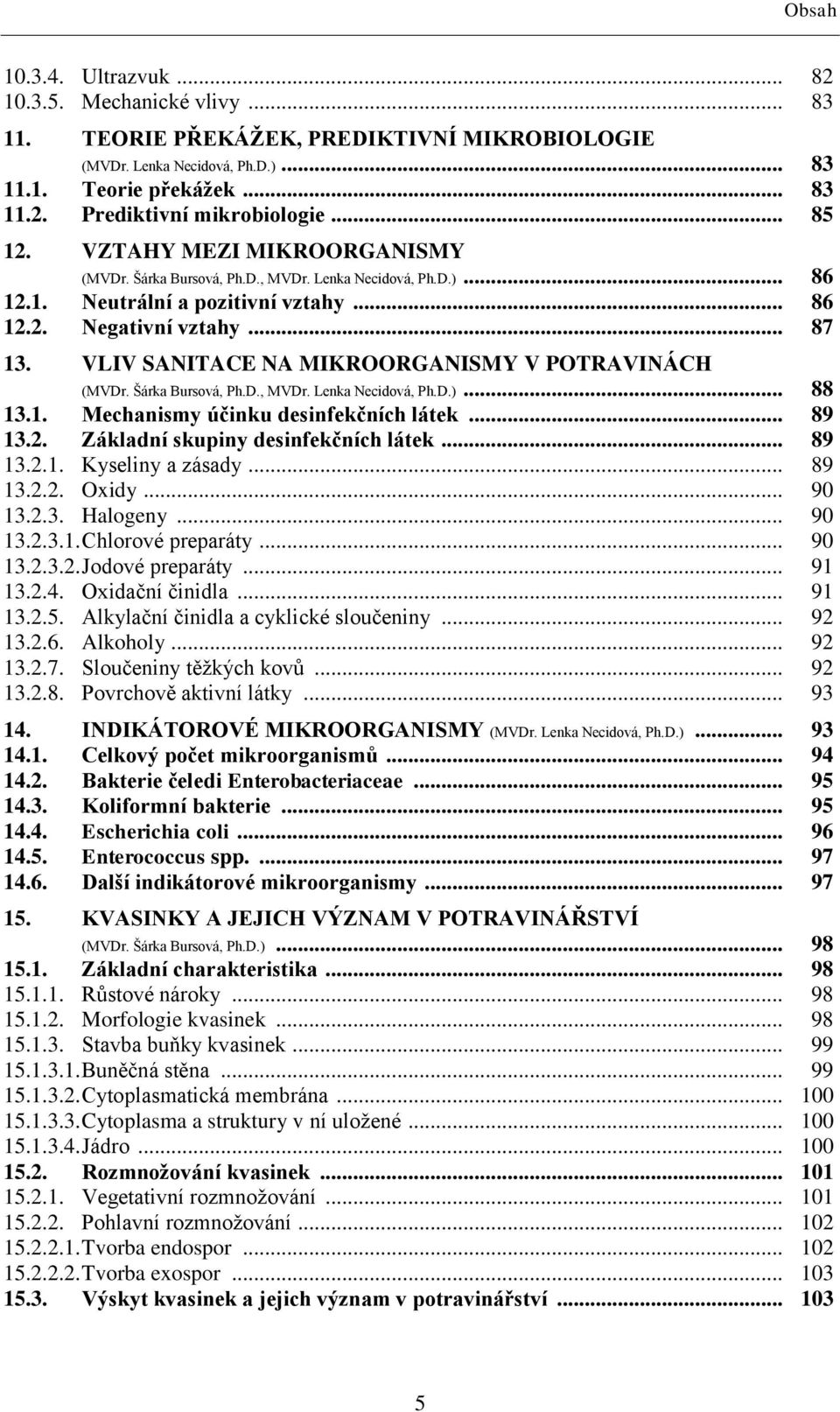 Obsah

10.3.4. Ultrazvuk ... 82
10.3.5. Mechanické vlivy ... 83
11. TEORIE PŘEKÁŽEK, PREDIKTIVNÍ MIKROBIOLOGIE (MVDr. Lenka Necidová, Ph.D.) ... 83
11.1. Teorie překážek ... 83
11.2. Prediktivní mikrobiologie ... 85
12. VZTAHY MEZI MIKROORGANISMY (MVDr. Šárka Bursová, Ph.D., MVDr. Lenka Necidová, Ph.D.) ... 86
12.1. Neutrální a pozitivní vztahy ... 86
12.2. Negativní vztahy ... 87
13. VLIV SANITACE NA MIKROORGANISMY V POTRAVINÁCH (MVDr. Šárka Bursová, Ph.D., MVDr. Lenka Necidová, Ph.D.) ... 88
13.1. Mechanismy účinku desinfekčních látek ... 89
13.2. Základní skupiny desinfekčních látek ... 89
13.2.1. Kyseliny a zásady ... 89
13.2.2. Oxidy ... 90
13.2.3. Halogeny ... 90
13.2.3.1. Chlorové preparáty ... 90
13.2.3.2. Jodové preparáty ... 91
13.2.4. Oxidační činidla ... 91
13.2.5. Alkylační činidla a cyklické sloučeniny ... 92
13.2.6. Alkoholy ... 92
13.2.7. Sloučeniny těžkých kovů ... 92
13.2.8. Povrchově aktivní látky ... 93
14. INDIKÁTOROVÉ MIKROORGANISMY (MVDr. Lenka Necidová, Ph.D.) ... 93
14.1. Celkový počet mikroorganismů ... 94
14.2. Bakterie čeledi Enterobacteriaceae ... 95
14.3. Koliformní bakterie ... 95
14.4. Escherichia coli ... 96
14.5. Enterococcus spp. ... 97
14.6. Další indikátorové mikroorganismy ... 97
15. KVASINKY A JEJICH VÝZNAM V POTRAVINÁŘSTVÍ (MVDr. Šárka Bursová, Ph.D.) ... 98
15.1. Základní charakteristika ... 98
15.1.1. Růstové nároky ... 98
15.1.2. Morfologie kvasinek ... 98
15.1.3. Stavba buňky kvasinek ... 99
15.1.3.1. Buněčná stěna ... 99
15.1.3.2. Cytoplasmatická membrána ... 100
15.1.3.3. Cytoplasma a struktury v ní uložené ... 100
15.1.3.4. Jádro ... 100
15.2. Rozmnožování kvasinek ... 101
15.2.1. Vegetativní rozmnožování ... 101
15.2.2. Pohlavní rozmnožování ... 102
15.2.2.1. Tvorba endospor ... 102
15.2.2.2. Tvorba exospor ... 103
15.3. Výskyt kvasinek a jejich význam v potravinářství ... 103

5